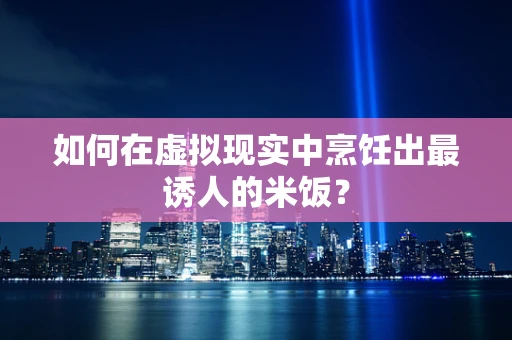 如何在虚拟现实中烹饪出最诱人的米饭？